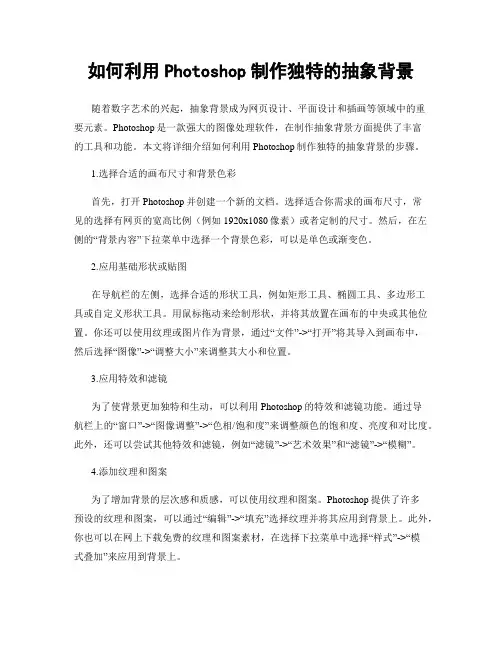 如何利用 Photoshop 制作独特的抽象背景

随着数字艺术的兴起，抽象背景成为网页设计、平面设计和插画等领域中的重要元素。Photoshop 是一款强大的图像处理软件，在制作抽象背景方面提供了丰富的工具和功能。本文将详细介绍如何利用 Photoshop 制作独特的抽象背景的步骤。

1.选择合适的画布尺寸和背景色彩

首先，打开 Photoshop 并创建一个新的文档。选择适合你需求的画布尺寸，常见的选择有网页的宽高比例（例如 1920x1080 像素）或者定制的尺寸。然后，在左侧的“背景内容”下拉菜单中选择一个背景色彩，可以是单色或渐变色。

2.应用基础形状或贴图

在导航栏的左侧，选择合适的形状工具，例如矩形工具、椭圆工具、多边形工具或自定义形状工具。用鼠标拖动来绘制形状，并将其放置在画布的中央或其他位置。你还可以使用纹理或图片作为背景，通过“文件”->“打开”将其导入到画布中，然后选择“图像”->“调整大小”来调整其大小和位置。

3.应用特效和滤镜

为了使背景更加独特和生动，可以利用 Photoshop 的特效和滤镜功能。通过导航栏上的“窗口”->“图像调整”->“色相/饱和度”来调整颜色的饱和度、亮度和对比度。此外，还可以尝试其他特效和滤镜，例如“滤镜”->“艺术效果”和“滤镜”->“模糊”。

4.添加纹理和图案

为了增加背景的层次感和质感，可以使用纹理和图案。Photoshop 提供了许多预设的纹理和图案，可以通过“编辑”->“填充”选择纹理并将其应用到背景上。此外，你也可以在网上下载免费的纹理和图案素材，在选择下拉菜单中选择“样式”->“模式叠加”来应用到背景上。